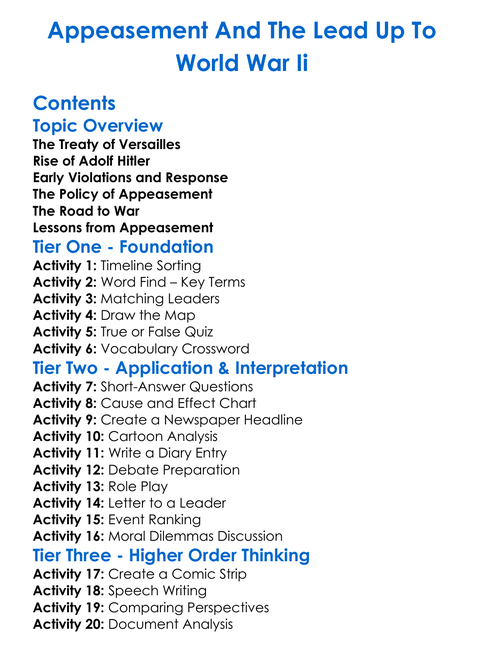 Appeasement And The Lead Up To World War Ii

Contents

Topic Overview

The Treaty of Versailles
Rise of Adolf Hitler
Early Violations and Response
The Policy of Appeasement
The Road to War
Lessons from Appeasement

Tier One - Foundation

Activity 1: Timeline Sorting
Activity 2: Word Find – Key Terms
Activity 3: Matching Leaders
Activity 4: Draw the Map
Activity 5: True or False Quiz
Activity 6: Vocabulary Crossword

Tier Two - Application & Interpretation

Activity 7: Short-Answer Questions
Activity 8: Cause and Effect Chart
Activity 9: Create a Newspaper Headline
Activity 10: Cartoon Analysis
Activity 11: Write a Diary Entry
Activity 12: Debate Preparation
Activity 13: Role Play
Activity 14: Letter to a Leader
Activity 15: Event Ranking
Activity 16: Moral Dilemmas Discussion

Tier Three - Higher Order Thinking

Activity 17: Create a Comic Strip
Activity 18: Speech Writing
Activity 19: Comparing Perspectives
Activity 20: Document Analysis